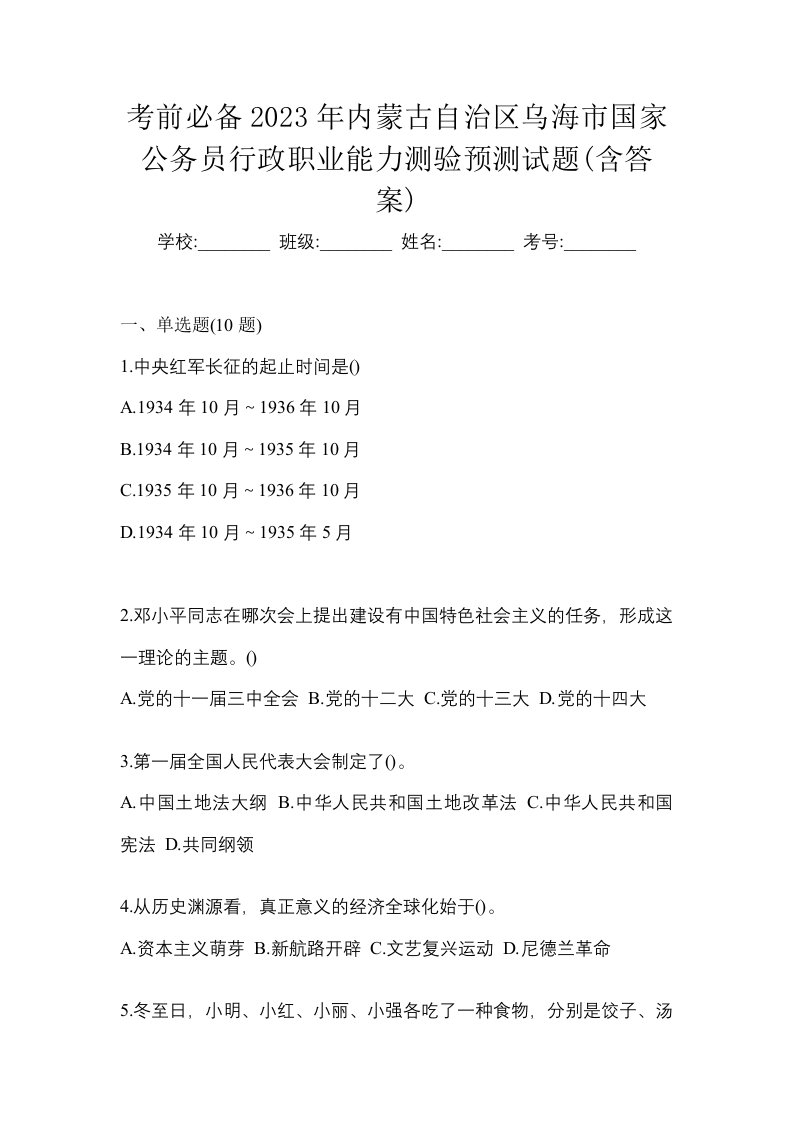 考前必备2023年内蒙古自治区乌海市国家公务员行政职业能力测验预测试题(含答案)

学校:________ 班级:________ 姓名:________ 考号:________

一、单选题(10 题)

1.中央红军长征的起止时间是()

A.1934 年 10 月 ~ 1936 年 10 月

B.1934 年 10 月 ~ 1935 年 10 月

C.1935 年 10 月 ~ 1936 年 10 月

D.1934 年 10 月 ~ 1935 年 5 月

2.邓小平同志在哪次会上提出建设有中国特色社会主义的任务，形成这一理论的主题。()

A.党的十一届三中全会 B.党的十二大 C.党的十三大 D.党的十四大

3.第一届全国人民代表大会制定了()。

A.中国土地法大纲 B.中华人民共和国土地改革法 C.中华人民共和国宪法 D.共同纲领

4.从历史渊源看，真正意义的经济全球化始于()。

A.资本主义萌芽 B.新航路开辟 C.文艺复兴运动 D.尼德兰革命

5.冬至日，小明、小红、小丽、小强各吃了一种食物，分别是饺子、汤